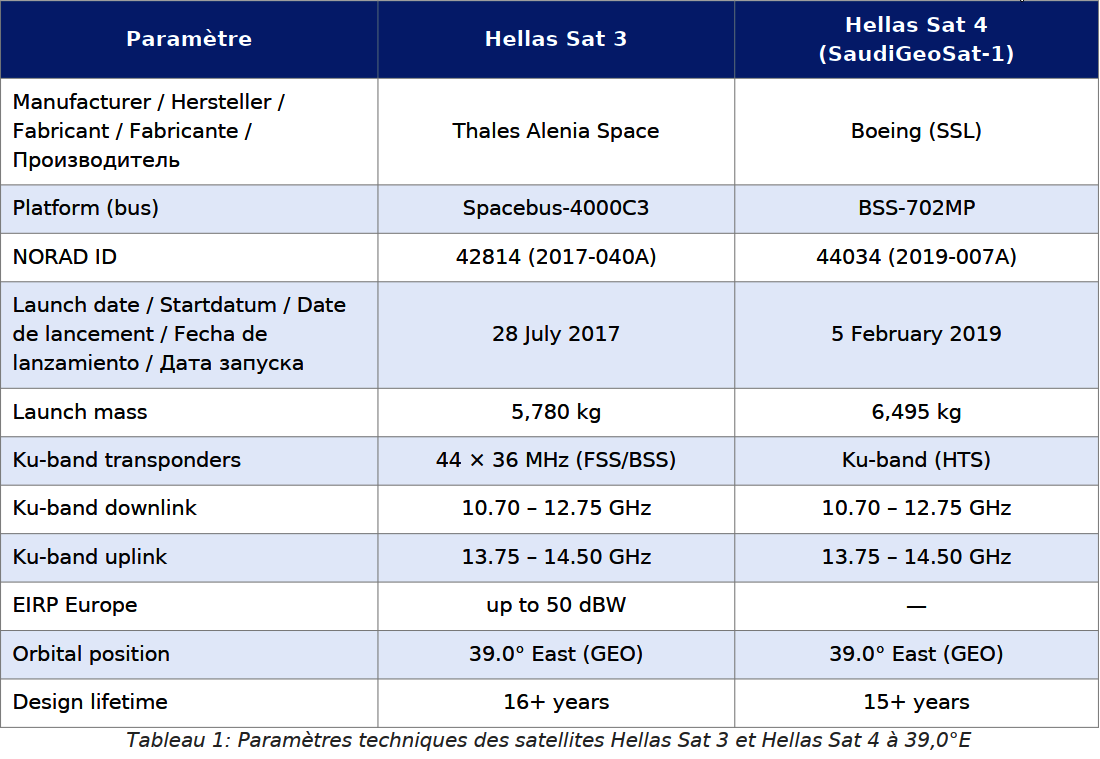 | Paramètre | Hellas Sat 3 | Hellas Sat 4 (SaudiGeoSat-1) |
|---|---|---|
| Manufacturer / Hersteller / Fabricant / Fabricante / Производитель | Thales Alenia Space | Boeing (SSL) |
| Platform (bus) | Spacebus-4000C3 | BSS-702MP |
| NORAD ID | 42814 (2017-040A) | 44034 (2019-007A) |
| Launch date / Startdatum / Date de lancement / Fecha de lanzamiento / Дата запуска | 28 July 2017 | 5 February 2019 |
| Launch mass | 5,780 kg | 6,495 kg |
| Ku-band transponders | 44 × 36 MHz (FSS/BSS) | Ku-band (HTS) |
| Ku-band downlink | 10.70 – 12.75 GHz | 10.70 – 12.75 GHz |
| Ku-band uplink | 13.75 – 14.50 GHz | 13.75 – 14.50 GHz |
| EIRP Europe | up to 50 dBW | — |
| Orbital position | 39.0° East (GEO) | 39.0° East (GEO) |
| Design lifetime | 16+ years | 15+ years |

Tableau 1: Paramètres techniques des satellites Hellas Sat 3 et Hellas Sat 4 à 39,0°E